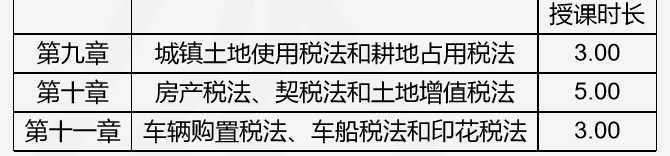 |  |  | 授课时长 |
|---|---|---|
| 第九章 | 城镇土地使用税法和耕地占用税法 | 3.00 |
| 第十章 | 房产税法、契税法和土地增值税法 | 5.00 |
| 第十一章 | 车辆购置税法、车船税法和印花税法 | 3.00 |